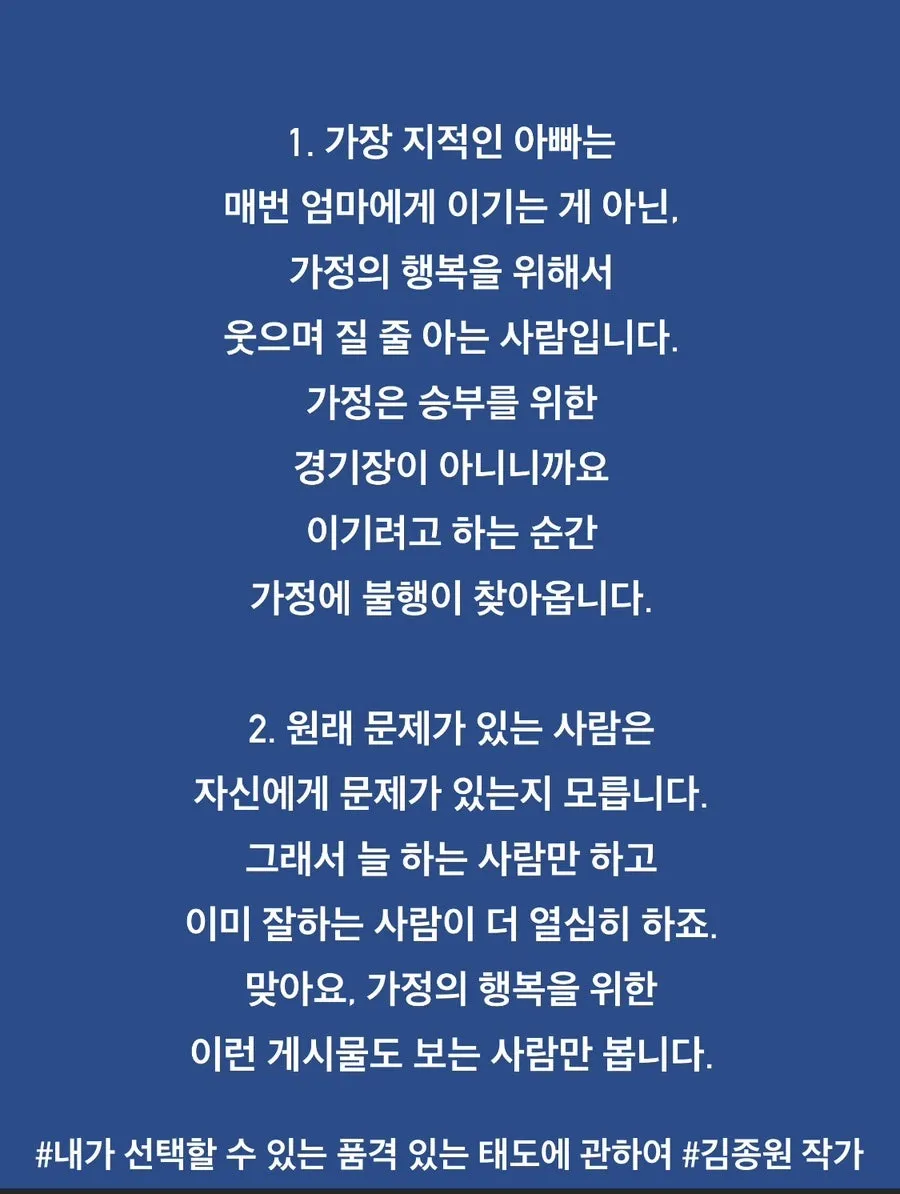 1. 가장 지적인 아빠는
매번 엄마에게 이기는 게 아닌,
가정의 행복을 위해서
웃으며 질 줄 아는 사람입니다.
가정은 승부를 위한
경기장이 아니니까요
이기려고 하는 순간
가정에 불행이 찾아옵니다.

2. 원래 문제가 있는 사람은
자신에게 문제가 있는지 모릅니다.
그래서 늘 하는 사람만 하고
이미 잘하는 사람이 더 열심히 하죠.
맞아요, 가정의 행복을 위한
이런 게시물도 보는 사람만 봅니다.

#내가 선택할 수 있는 품격 있는 태도에 관하여 #김종원 작가